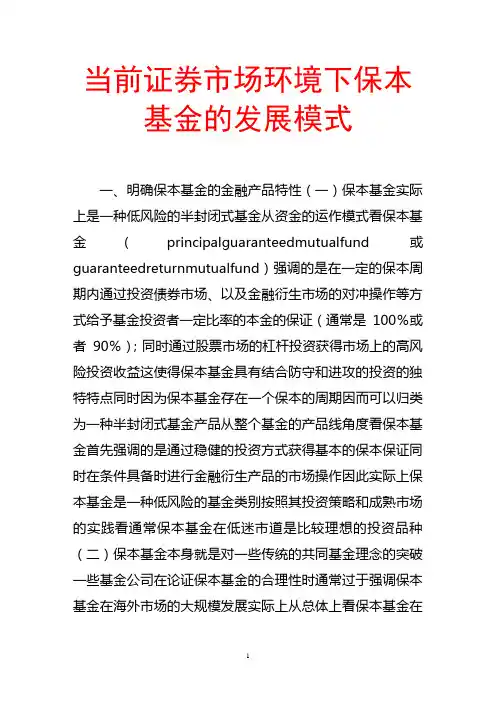 当前证券市场环境下保本基金的发展模式

一、明确保本基金的金融产品特性（一）保本基金实际上是一种低风险的半封闭式基金从资金的运作模式看保本基金（principalguaranteedmutualfund 或 guaranteedreturnmutualfund）强调的是在一定的保本周期内通过投资债券市场、以及金融衍生市场的对冲操作等方式给予基金投资者一定比率的本金的保证（通常是 100%或者 90%）；同时通过股票市场的杠杆投资获得市场上的高风险投资收益这使得保本基金具有结合防守和进攻的投资的独特特点同时因为保本基金存在一个保本的周期因而可以归类为一种半封闭式基金产品从整个基金的产品线角度看保本基金首先强调的是通过稳健的投资方式获得基本的保本保证同时在条件具备时进行金融衍生产品的市场操作因此实际上保本基金是一种低风险的基金类别按照其投资策略和成熟市场的实践看通常保本基金在低迷市道是比较理想的投资品种（二）保本基金本身就是对一些传统的共同基金理念的突破一些基金公司在论证保本基金的合理性时通常过于强调保本基金在海外市场的大规模发展实际上从总体上看保本基金在

1